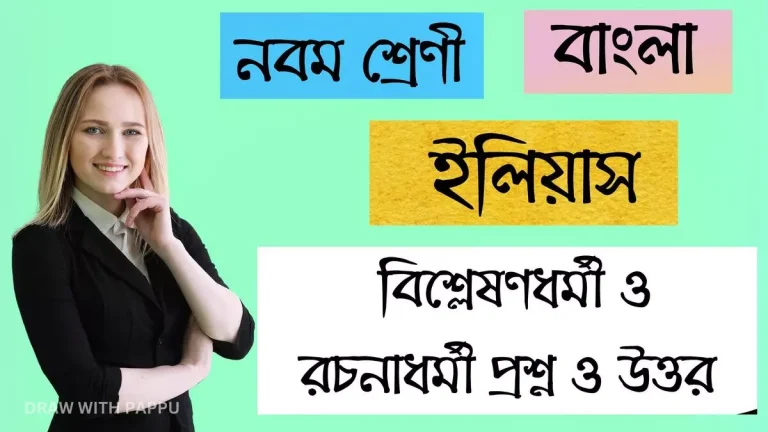 নবম শ্রেণী

বাংলা

ইলিয়াস

বিশ্লেষণধর্মী ও রচনাধর্মী প্রশ্ন ও উত্তর

DRAW WITH PAPPU